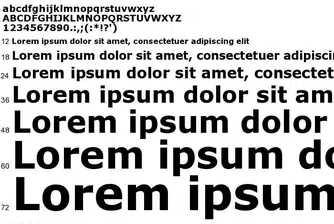 abcdfghijklmnopqrstuvwxyz
ABCDFGHIJKLMNOPQRSTUVWXYZ
1234567890.:,;(:*!?')

12 Lorem ipsum dolor sit amet, consectetuer adipiscing elit

18 Lorem ipsum dolor sit amet, consectetuer adipiscin

24 Lorem ipsum dolor sit amet, consectet

36 Lorem ipsum dolor sit am

48 Lorem ipsum dolor

60 Lorem ipsum do

72 Lorem ipsum